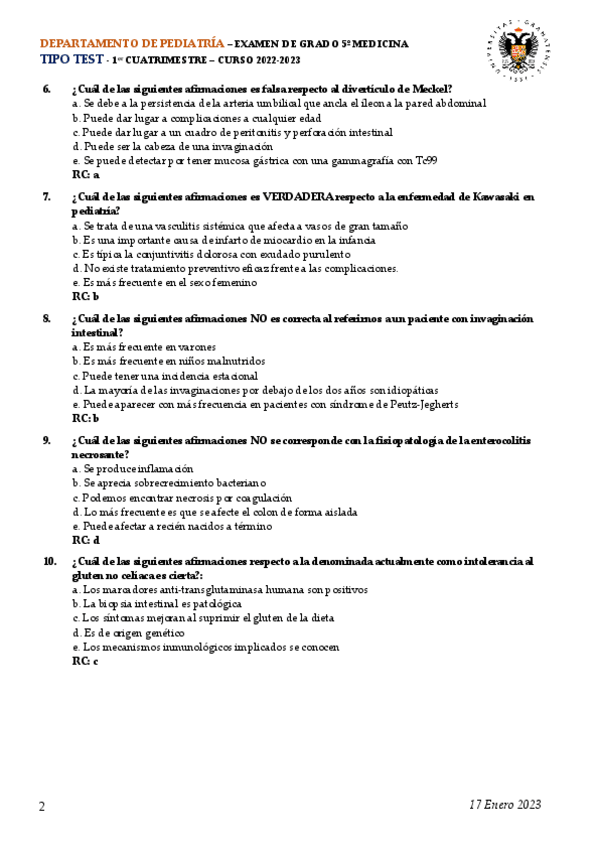 DEPARTAMENTO DE PEDIATRÍA – EXAMEN DE GRADO 5º MEDICINA
TIPO TEST - 1er CUATRIMESTRE – CURSO 2022-2023

6. ¿Cuál de las siguientes afirmaciones es falsa respecto al divertículo de Meckel?
a. Se debe a la persistencia de la arteria umbilical que ancla el íleon a la pared abdominal
b. Puede dar lugar a complicaciones a cualquier edad
c. Puede dar lugar a un cuadro de peritonitis y perforación intestinal
d. Puede ser la cabeza de una invaginación
e. Se puede detectar por tener mucosa gástrica con una gammagrafía con Tc99
RC: a

7. ¿Cuál de las siguientes afirmaciones es VERDADERA respecto a la enfermedad de Kawasaki en pediatría?
a. Se trata de una vasculitis sistémica que afecta a vasos de gran tamaño
b. Es una importante causa de infarto de miocardio en la infancia
c. Es típica la conjuntivitis dolorosa con exudado purulento
d. No existe tratamiento preventivo eficaz frente a las complicaciones.
e. Es más frecuente en el sexo femenino
RC: b

8. ¿Cuál de las siguientes afirmaciones NO es correcta al referirnos a un paciente con invaginación intestinal?
a. Es más frecuente en varones
b. Es más frecuente en niños malnutridos
c. Puede tener una incidencia estacional
d. La mayoría de las invaginaciones por debajo de los dos años son idiopáticas
e. Puede aparecer con más frecuencia en pacientes con síndrome de Peutz-Jegherts
RC: b

9. ¿Cuál de las siguientes afirmaciones NO se corresponde con la fisiopatología de la enterocolitis necrosante?
a. Se produce inflamación
b. Se aprecia sobrecrecimiento bacteriano
c. Podemos encontrar necrosis por coagulación
d. Lo más frecuente es que se afecte el colon de forma aislada
e. Puede afectar a recién nacidos a término
RC: d

10. ¿Cuál de las siguientes afirmaciones respecto a la denominada actualmente como intolerancia al gluten no celiaca es cierta?:
a. Los marcadores anti-transglutaminasa humana son positivos
b. La biopsia intestinal es patológica
c. Los síntomas mejoran al suprimir el gluten de la dieta
d. Es de origen genético
e. Los mecanismos inmunológicos implicados se conocen
RC: c

2 17 Enero 2023